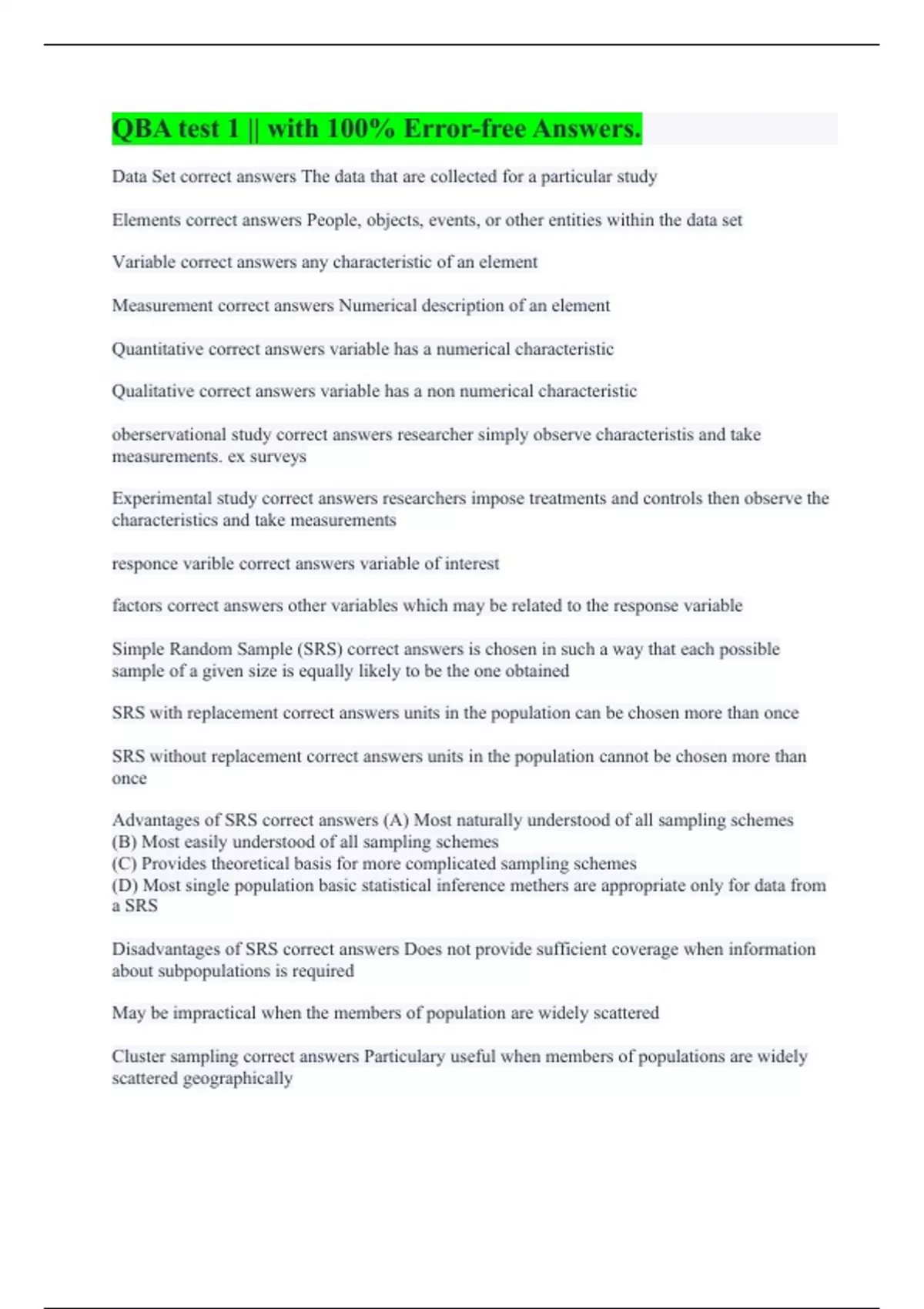 QBA test 1 || with 100% Error-free Answers.

Data Set correct answers The data that are collected for a particular study

Elements correct answers People, objects, events, or other entities within the data set

Variable correct answers any characteristic of an element

Measurement correct answers Numerical description of an element

Quantitative correct answers variable has a numerical characteristic

Qualitative correct answers variable has a non numerical characteristic

oberservational study correct answers researcher simply observe characteristis and take measurements. ex surveys

Experimental study correct answers researchers impose treatments and controls then observe the characteristics and take measurements

responce varible correct answers variable of interest

factors correct answers other variables which may be related to the response variable

Simple Random Sample (SRS) correct answers is chosen in such a way that each possible sample of a given size is equally likely to be the one obtained

SRS with replacement correct answers units in the population can be chosen more than once

SRS without replacement correct answers units in the population cannot be chosen more than once

Advantages of SRS correct answers (A) Most naturally understood of all sampling schemes
(B) Most easily understood of all sampling schemes
(C) Provides theoretical basis for more complicated sampling schemes
(D) Most single population basic statistical inference methers are appropriate only for data from a SRS

Disadvantages of SRS correct answers Does not provide sufficient coverage when information about subpopulations is required

May be impractical when the members of population are widely scattered

Cluster sampling correct answers Particulary useful when members of populations are widely scattered geographically